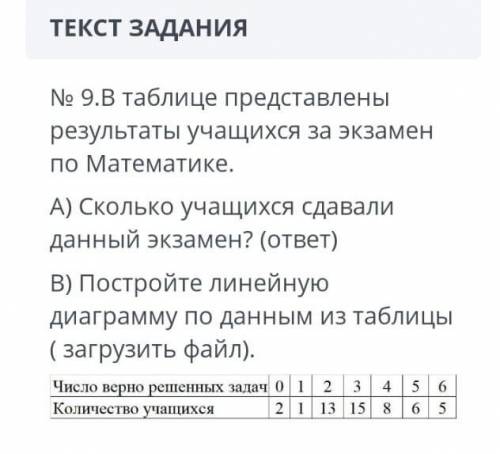 ТЕКСТ ЗАДАНИЯ

№ 9.В таблице представлены результаты учащихся за экзамен по Математике.

А) Сколько учащихся сдавали данный экзамен? (ответ)

В) Постройте линейную диаграмму по данным из таблицы ( загрузить файл).

| Число верно решенных задач | 0 | 1 | 2 | 3 | 4 | 5 | 6 |
|---|---|---|---|---|---|---|---|
| Количество учащихся | 2 | 1 | 13 | 15 | 8 | 6 | 5 |